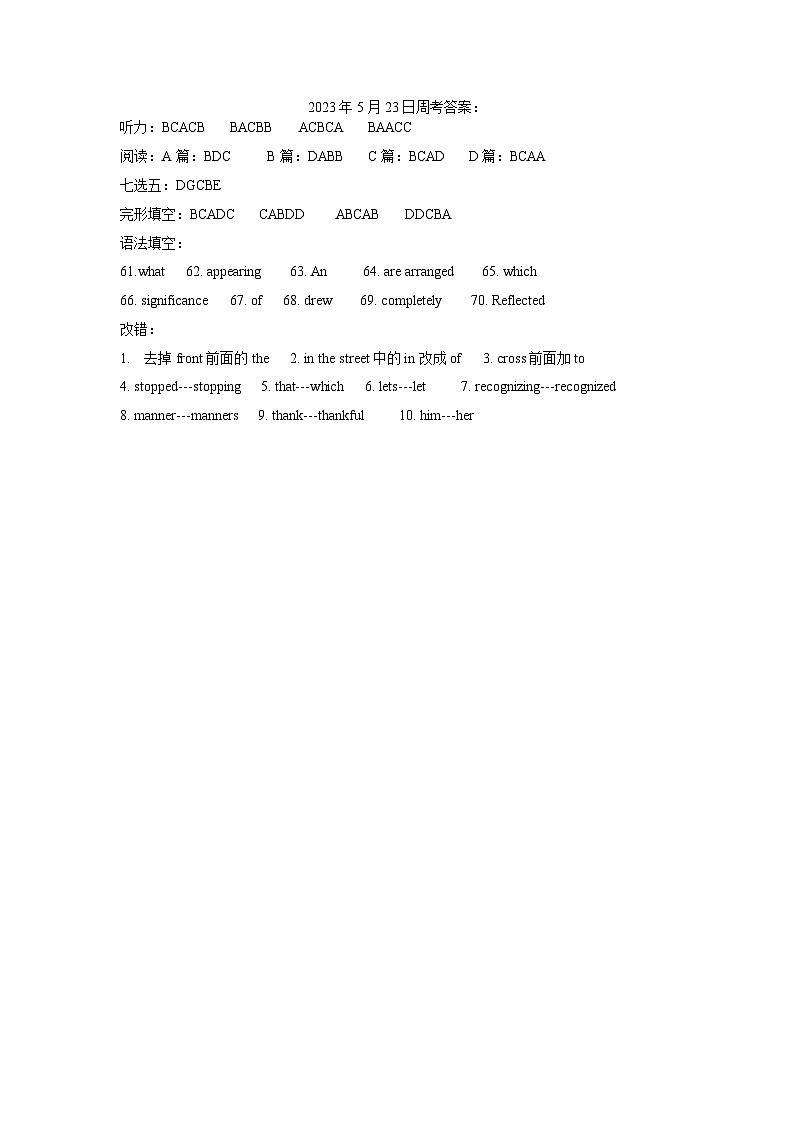 2023年5月23日周考答案：

听力：BCACB BACBB ACBCA BAACC

阅读：A篇：BDC B篇：DABB C篇：BCAD D篇：BCAA

七选五：DGCBE

完形填空：BCADC CABDD ABCAB DDCBA

语法填空：

61.what 62. appearing 63. An 64. are arranged 65. which

66. significance 67. of 68. drew 69. completely 70. Reflected

改错：

1. 去掉front前面的the 2. in the street中的in改成of 3. cross前面加to

4. stopped---stopping 5. that---which 6. lets---let 7. recognizing---recognized

8. manner---manners 9. thank---thankful 10. him---her